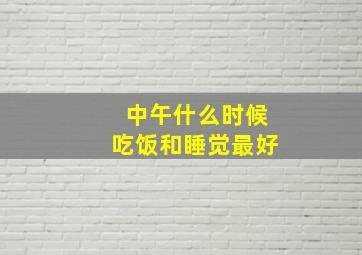 中午什么时候
吃饭和睡觉最好